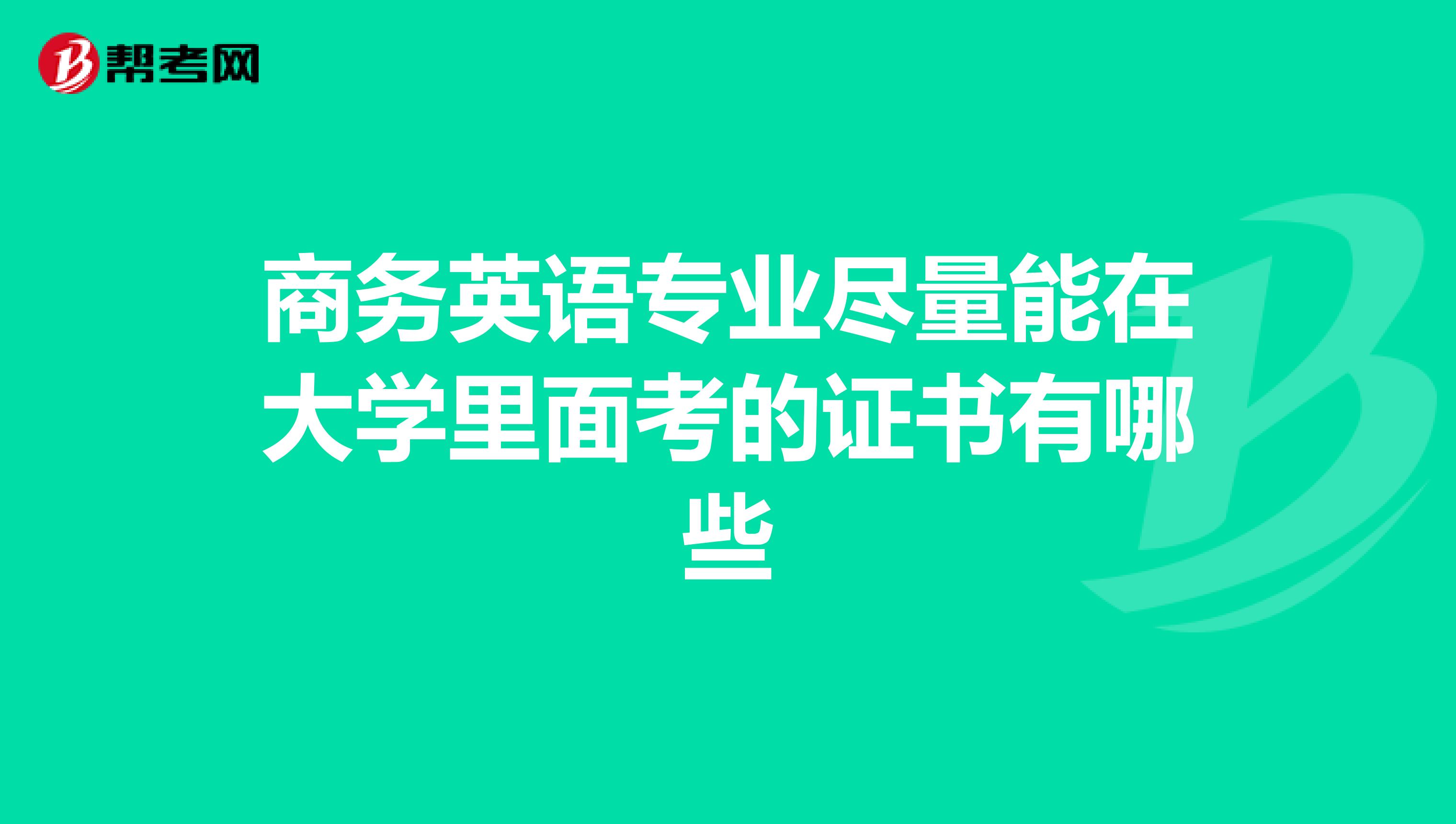 帮考网

商务英语专业尽量能在大学里面考的证书有哪些